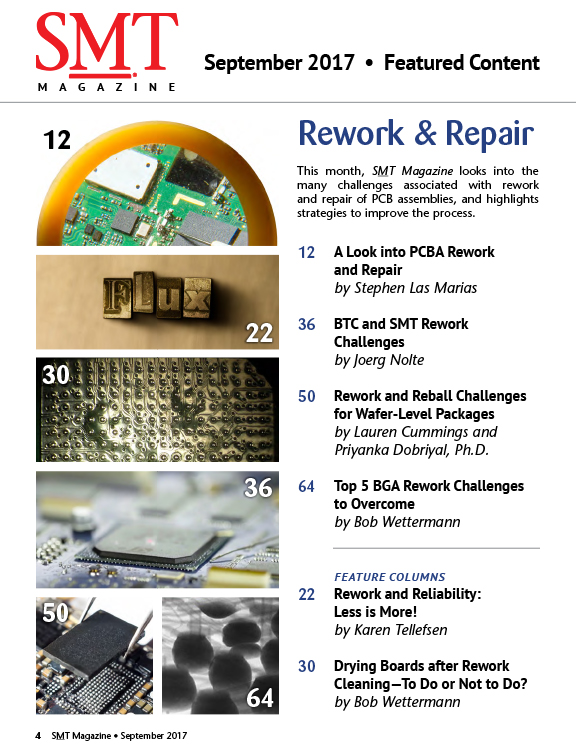 SMT
MAGAZINE

September 2017 • Featured Content

12

Flux

22

30

36

50

64

Rework & Repair

This month, SMT Magazine looks into the many challenges associated with rework and repair of PCB assemblies, and highlights strategies to improve the process.

12 A Look into PCBA Rework and Repair
by Stephen Las Marias

36 BTC and SMT Rework Challenges
by Joerg Nolte

50 Rework and Reball Challenges for Wafer-Level Packages
by Lauren Cummings and Priyanka Dobriyal, Ph.D.

64 Top 5 BGA Rework Challenges to Overcome
by Bob Wettermann

FEATURE COLUMNS

22 Rework and Reliability: Less is More!
by Karen Tellefsen

30 Drying Boards after Rework Cleaning—To Do or Not to Do?
by Bob Wettermann

4 SMT Magazine • September 2017